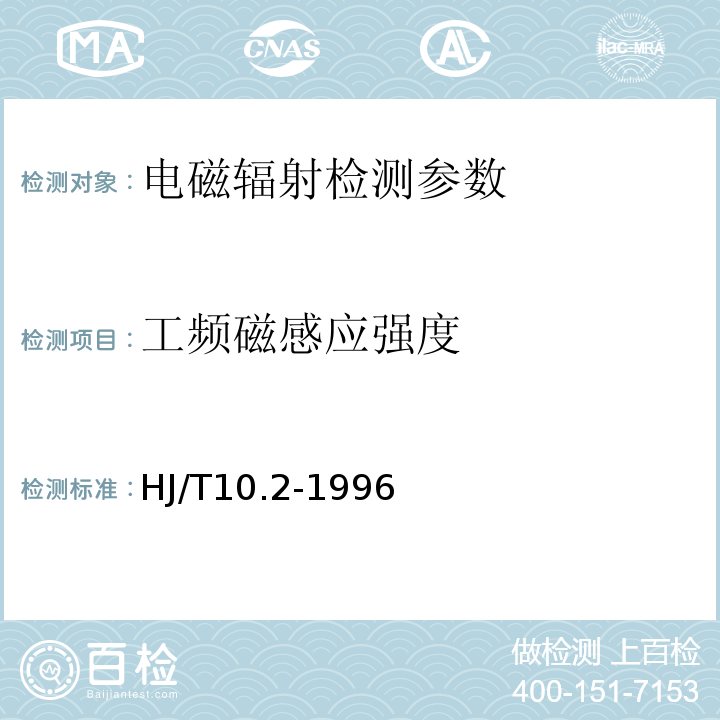 MA CNAS AL ilac-MRA

检测对象：电磁辐射检测参数

检测项目：工频磁感应强度

检测标准：HJ/T10.2-1996

百检
Baijiantest.com

做检测 上百检
400-151-7153